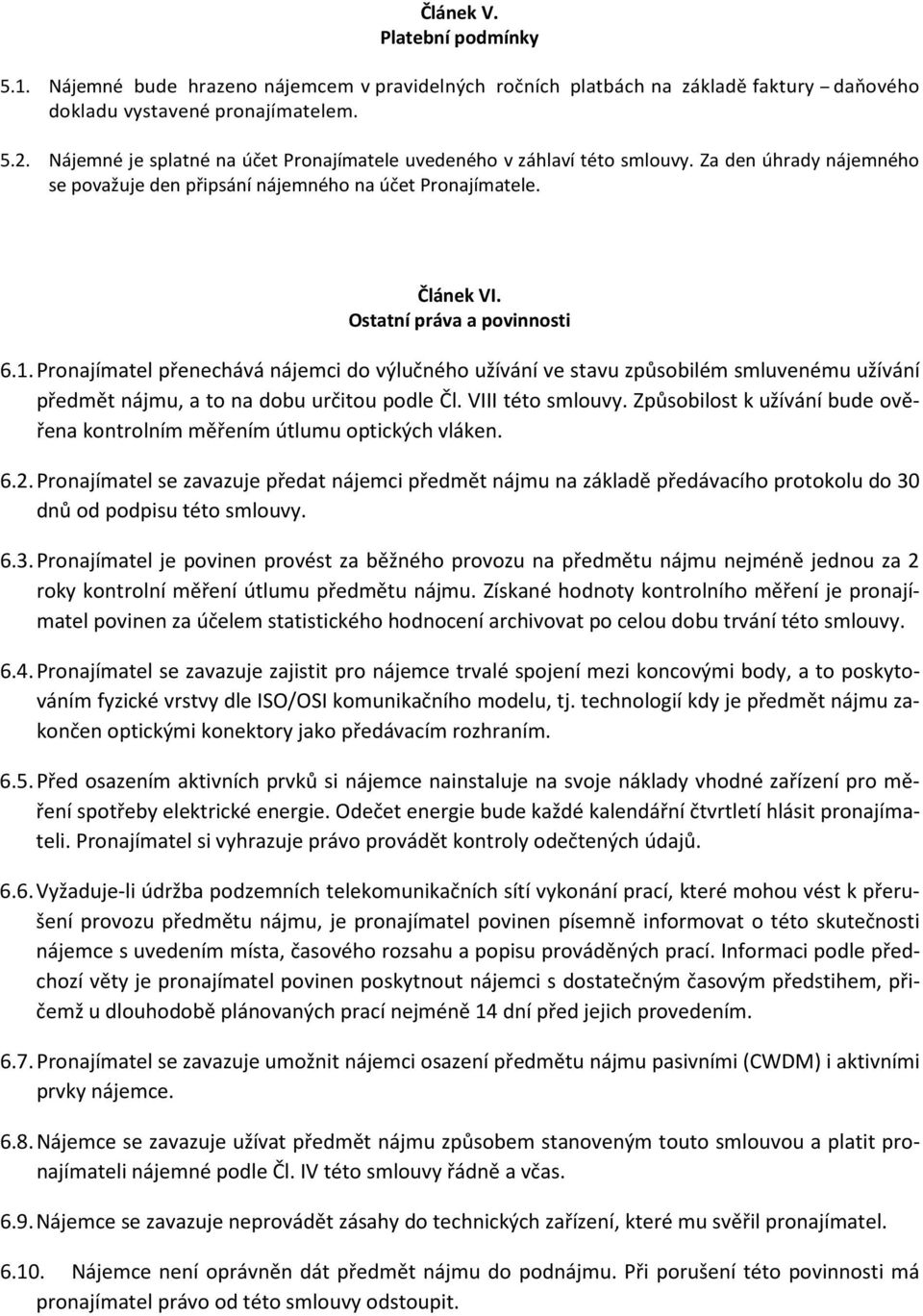 Článek V.
Platební podmínky

5.1. Nájemné bude hrazeno nájemcem v pravidelných ročních platbách na základě faktury – daňového dokladu vystavené pronajímatelem.

5.2. Nájemné je splatné na účet Pronajímatele uvedeného v záhlaví této smlouvy. Za den úhrady nájemného se považuje den připsání nájemného na účet Pronajímatele.

Článek VI.
Ostatní práva a povinnosti

6.1. Pronajímatel přenechává nájemci do výlučného užívání ve stavu způsobilém smluvenému užívání předmět nájmu, a to na dobu určitou podle Čl. VIII této smlouvy. Způsobilost k užívání bude ověřena kontrolním měřením útlumu optických vláken.

6.2. Pronajímatel se zavazuje předat nájemci předmět nájmu na základě předávacího protokolu do 30 dnů od podpisu této smlouvy.

6.3. Pronajímatel je povinen provést za běžného provozu na předmětu nájmu nejméně jednou za 2 roky kontrolní měření útlumu předmětu nájmu. Získané hodnoty kontrolního měření je pronajímatel povinen za účelem statistického hodnocení archivovat po celou dobu trvání této smlouvy.

6.4. Pronajímatel se zavazuje zajistit pro nájemce trvalé spojení mezi koncovými body, a to poskytováním fyzické vrstvy dle ISO/OSI komunikačního modelu, tj. technologií kdy je předmět nájmu zakončen optickými konektory jako předávacím rozhraním.

6.5. Před osazením aktivních prvků si nájemce nainstaluje na svoje náklady vhodné zařízení pro měření spotřeby elektrické energie. Odečet energie bude každé kalendářní čtvrtletí hlásit pronajímateli. Pronajímatel si vyhrazuje právo provádět kontroly odečtených údajů.

6.6. Vyžaduje-li údržba podzemních telekomunikačních sítí vykonání prací, které mohou vést k přerušení provozu předmětu nájmu, je pronajímatel povinen písemně informovat o této skutečnosti nájemce s uvedením místa, časového rozsahu a popisu prováděných prací. Informaci podle předchozí věty je pronajímatel povinen poskytnout nájemci s dostatečným časovým předstihem, přičemž u dlouhodobě plánovaných prací nejméně 14 dní před jejich provedením.

6.7. Pronajímatel se zavazuje umožnit nájemci osazení předmětu nájmu pasivními (CWDM) i aktivními prvky nájemce.

6.8. Nájemce se zavazuje užívat předmět nájmu způsobem stanoveným touto smlouvou a platit pronajímateli nájemné podle Čl. IV této smlouvy řádně a včas.

6.9. Nájemce se zavazuje neprovádět zásahy do technických zařízení, které mu svěřil pronajímatel.

6.10. Nájemce není oprávněn dát předmět nájmu do podnájmu. Při porušení této povinnosti má pronajímatel právo od této smlouvy odstoupit.